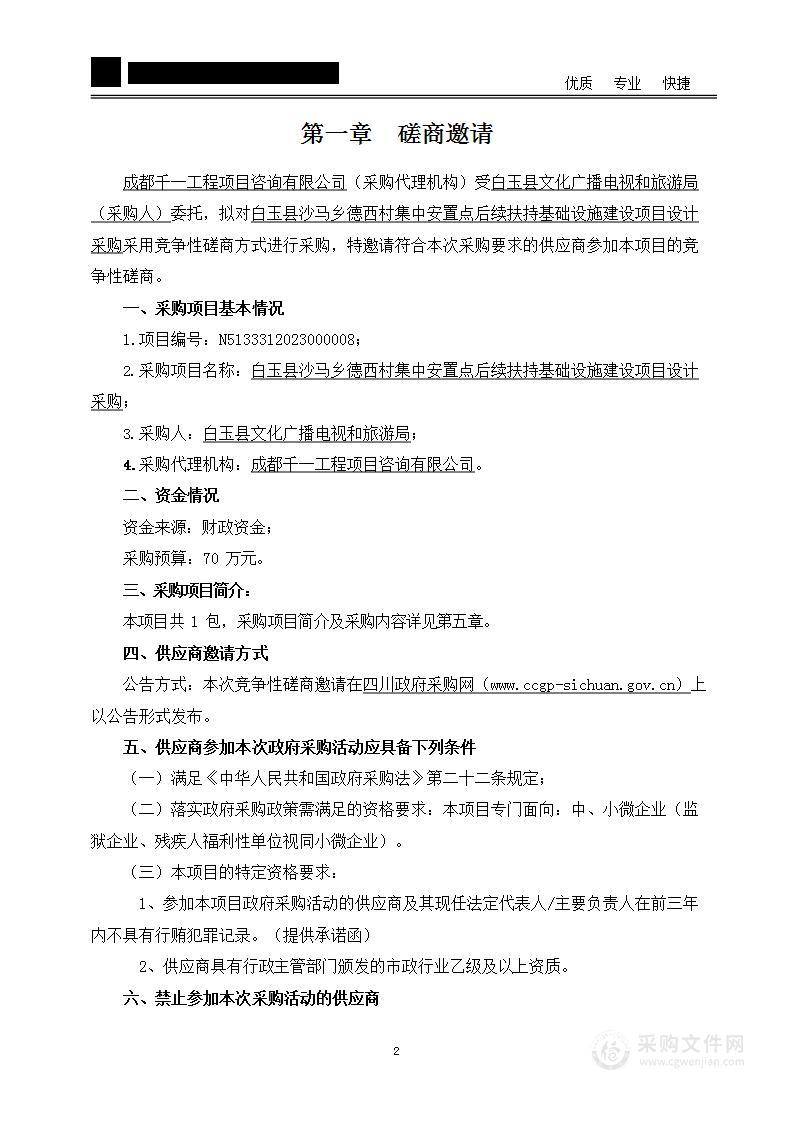 优质　专业　快捷

第一章　磋商邀请

成都千一工程项目咨询有限公司（采购代理机构）受白玉县文化广播电视和旅游局（采购人）委托，拟对白玉县沙马乡德西村集中安置点后续扶持基础设施建设项目设计采购采用竞争性磋商方式进行采购，特邀请符合本次采购要求的供应商参加本项目的竞争性磋商。

一、采购项目基本情况

1.项目编号：N5133312023000008；

2.采购项目名称：白玉县沙马乡德西村集中安置点后续扶持基础设施建设项目设计采购；

3.采购人：白玉县文化广播电视和旅游局；

4.采购代理机构：成都千一工程项目咨询有限公司。

二、资金情况

资金来源：财政资金；

采购预算：70 万元。

三、采购项目简介：

本项目共 1 包，采购项目简介及采购内容详见第五章。

四、供应商邀请方式

公告方式：本次竞争性磋商邀请在四川政府采购网（www.ccgp-sichuan.gov.cn）上以公告形式发布。

五、供应商参加本次政府采购活动应具备下列条件

（一）满足《中华人民共和国政府采购法》第二十二条规定；

（二）落实政府采购政策需满足的资格要求：本项目专门面向：中、小微企业（监狱企业、残疾人福利性单位视同小微企业）。

（三）本项目的特定资格要求：

1、参加本项目政府采购活动的供应商及其现任法定代表人/主要负责人在前三年内不具有行贿犯罪记录。（提供承诺函）

2、供应商具有行政主管部门颁发的市政行业乙级及以上资质。

六、禁止参加本次采购活动的供应商

2

采购文件网
www.cgwenjian.com